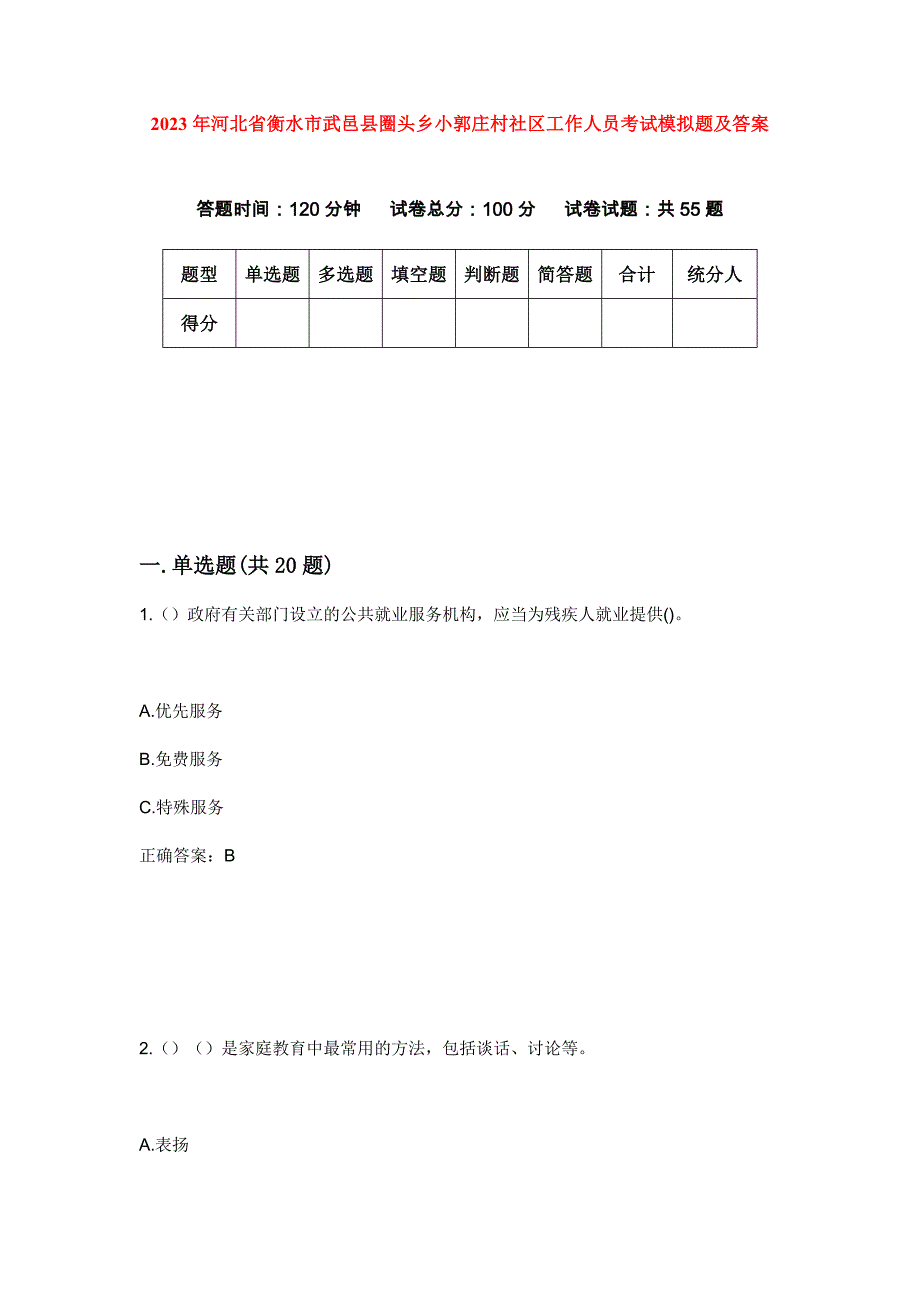 2023年河北省衡水市武邑县圈头乡小郭庄村社区工作人员考试模拟题及答案

答题时间：120分钟　试卷总分：100分　试卷试题：共55题

| 题型 | 单选题 | 多选题 | 填空题 | 判断题 | 简答题 | 合计 | 统分人 |
|---|---|---|---|---|---|---|---|
| 得分 | | | | | | | |

一.单选题(共20题)

1.（）政府有关部门设立的公共就业服务机构，应当为残疾人就业提供()。

A.优先服务

B.免费服务

C.特殊服务

正确答案：B

2.（）（）是家庭教育中最常用的方法，包括谈话、讨论等。

A.表扬